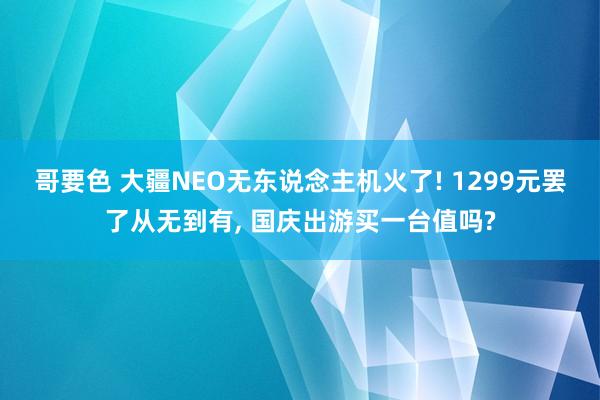 哥要色 大疆NEO无东说念主机火了! 1299元罢了从无到有, 国庆出游买一台值吗?